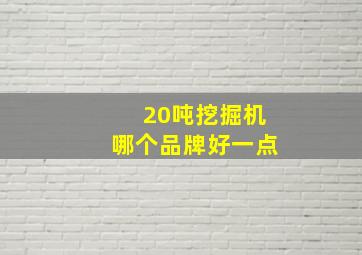 20吨挖掘机
哪个品牌好一点